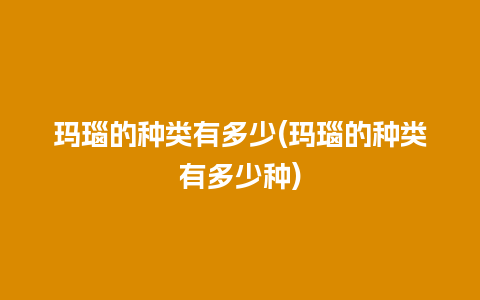 玛瑙的种类有多少(玛瑙的种类有多少种)